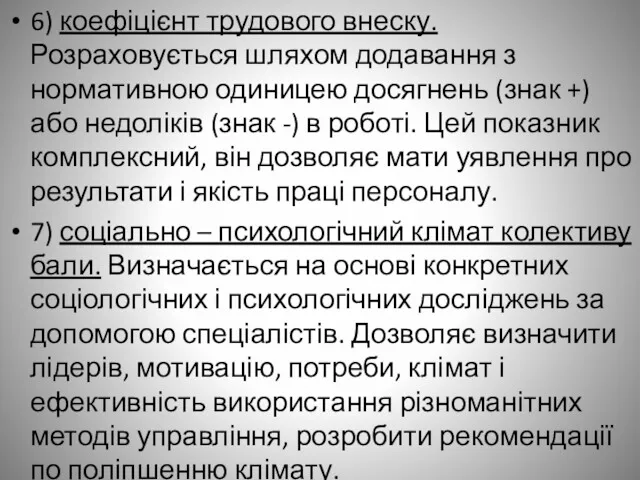 • 6) коефіцієнт трудового внеску. Розраховується шляхом додавання з нормативною одиницею досягнень (знак +) або недоліків (знак -) в роботі. Цей показник комплексний, він дозволяє мати уявлення про результати і якість праці персоналу.

• 7) соціально – психологічний клімат колективу бали. Визначається на основі конкретних соціологічних і психологічних досліджень за допомогою спеціалістів. Дозволяє визначити лідерів, мотивацію, потреби, клімат і ефективність використання різноманітних методів управління, розробити рекомендації по поліпшенню клімату.